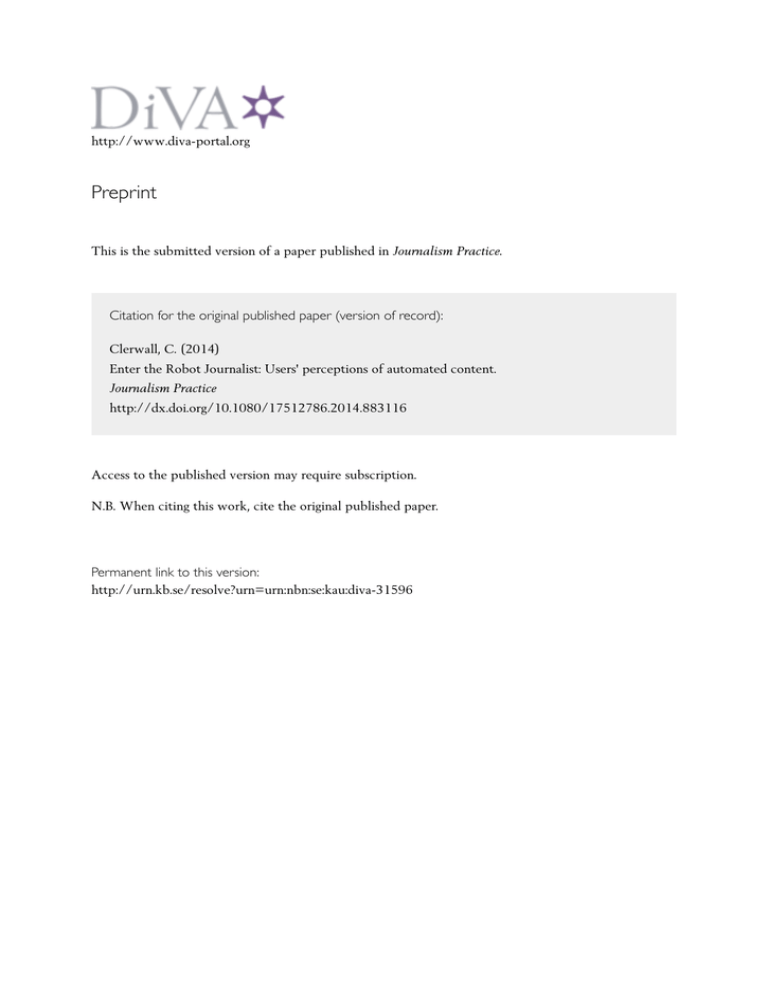 DiVA

http://www.diva-portal.org

Preprint

This is the submitted version of a paper published in Journalism Practice.

Citation for the original published paper (version of record):

Clerwall, C. (2014)
Enter the Robot Journalist: Users' perceptions of automated content.
Journalism Practice
http://dx.doi.org/10.1080/17512786.2014.883116

Access to the published version may require subscription.

N.B. When citing this work, cite the original published paper.

Permanent link to this version:
http://urn.kb.se/resolve?urn=urn:nbn:se:kau:diva-31596